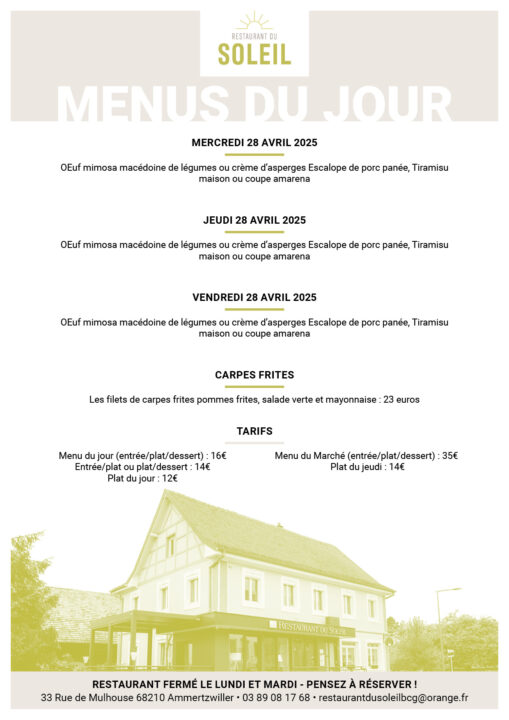 RESTAURANT DU
SOLEIL

MENUS DU JOUR

MERCREDI 28 AVRIL 2025

OEuf mimosa macédoine de légumes ou crème d'asperges Escalope de porc panée, Tiramisu maison ou coupe amarena

JEUDI 28 AVRIL 2025

OEuf mimosa macédoine de légumes ou crème d'asperges Escalope de porc panée, Tiramisu maison ou coupe amarena

VENDREDI 28 AVRIL 2025

OEuf mimosa macédoine de légumes ou crème d'asperges Escalope de porc panée, Tiramisu maison ou coupe amarena

CARPES FRITES

Les filets de carpes frites pommes frites, salade verte et mayonnaise : 23 euros

TARIFS

Menu du jour (entrée/plat/dessert) : 16€
Entrée/plat ou plat/dessert : 14€
Plat du jour : 12€

Menu du Marché (entrée/plat/dessert) : 35€
Plat du jeudi : 14€

RESTAURANT DU SOLEIL

RESTAURANT FERMÉ LE LUNDI ET MARDI - PENSEZ À RÉSERVER !
33 Rue de Mulhouse 68210 Ammertzwiller • 03 89 08 17 68 • restaurantdusoleilbcg@orange.fr